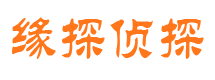 缘探侦探